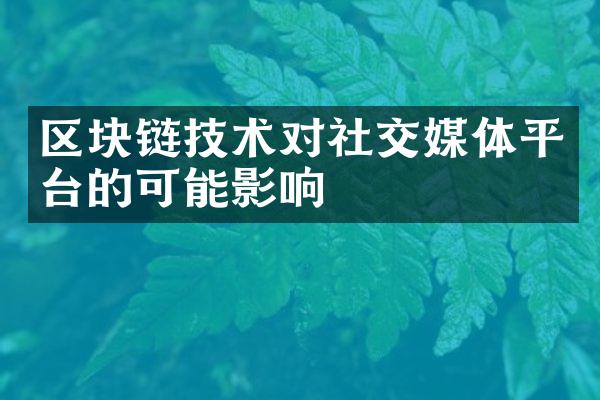 区块链技术对社交媒体平台的可能影响